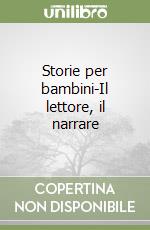 unilibro

Storie per bambini-Il lettore, il narrare

COPERTINA NON DISPONIBILE